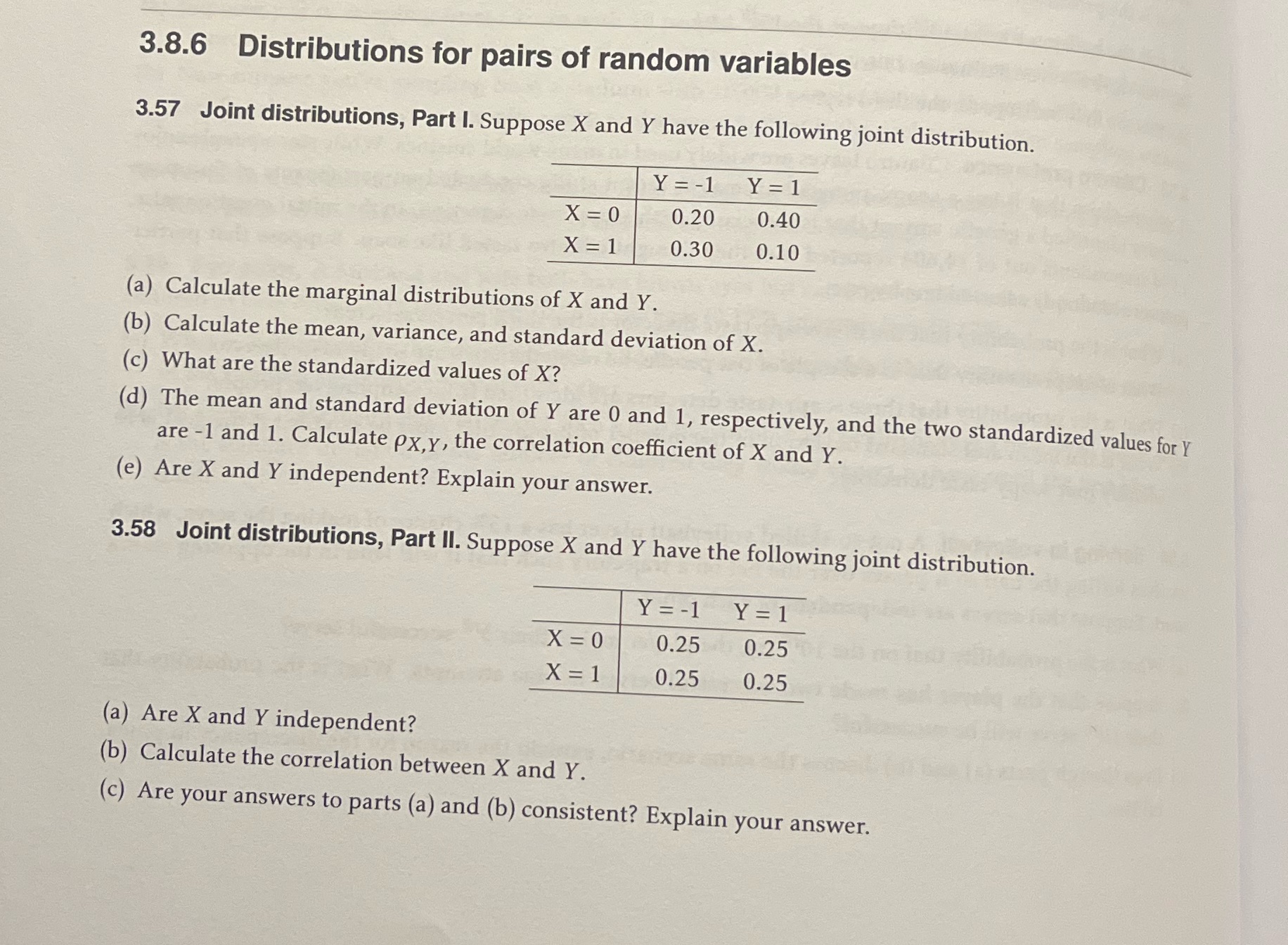 3.8.6 Distributions for pairs of random variables

3.57 Joint distributions, Part I. Suppose $X$ and $Y$ have the following joint distribution.

| | Y = -1 | Y = 1 |
|---|---|---|
| X = 0 | 0.20 | 0.40 |
| X = 1 | 0.30 | 0.10 |

(a) Calculate the marginal distributions of $X$ and $Y$.
(b) Calculate the mean, variance, and standard deviation of $X$.
(c) What are the standardized values of $X$?
(d) The mean and standard deviation of $Y$ are 0 and 1, respectively, and the two standardized values for $Y$ are -1 and 1. Calculate $\rho_{X,Y}$, the correlation coefficient of $X$ and $Y$.
(e) Are $X$ and $Y$ independent? Explain your answer.

3.58 Joint distributions, Part II. Suppose $X$ and $Y$ have the following joint distribution.

| | Y = -1 | Y = 1 |
|---|---|---|
| X = 0 | 0.25 | 0.25 |
| X = 1 | 0.25 | 0.25 |

(a) Are $X$ and $Y$ independent?
(b) Calculate the correlation between $X$ and $Y$.
(c) Are your answers to parts (a) and (b) consistent? Explain your answer.